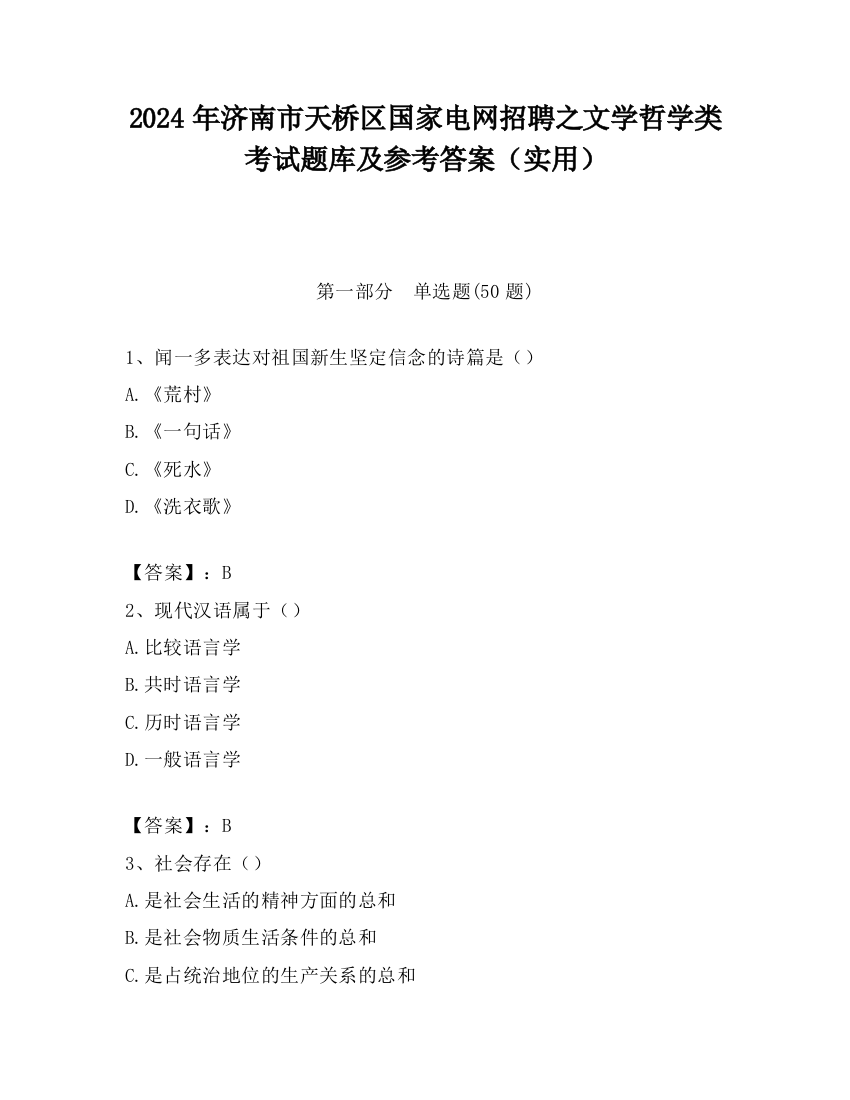 2024 年济南市天桥区国家电网招聘之文学哲学类考试题库及参考答案（实用）

第一部分　单选题(50 题)

1、闻一多表达对祖国新生坚定信念的诗篇是（）

A.《荒村》

B.《一句话》

C.《死水》

D.《洗衣歌》

【答案】：B

2、现代汉语属于（）

A.比较语言学

B.共时语言学

C.历时语言学

D.一般语言学

【答案】：B

3、社会存在（）

A.是社会生活的精神方面的总和

B.是社会物质生活条件的总和

C.是占统治地位的生产关系的总和